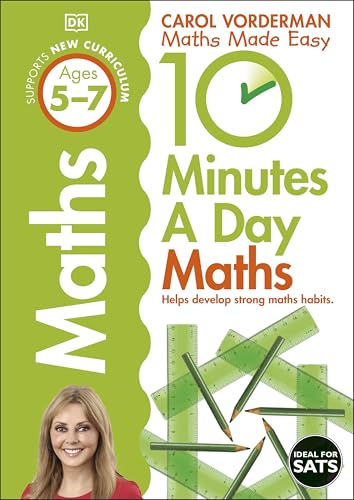 DK

SUPPORTS NEW CURRICULUM

Ages 5–7

Maths

CAROL VORDERMAN
Maths Made Easy

10 Minutes A Day Maths

Helps develop strong maths habits.

IDEAL FOR SATS